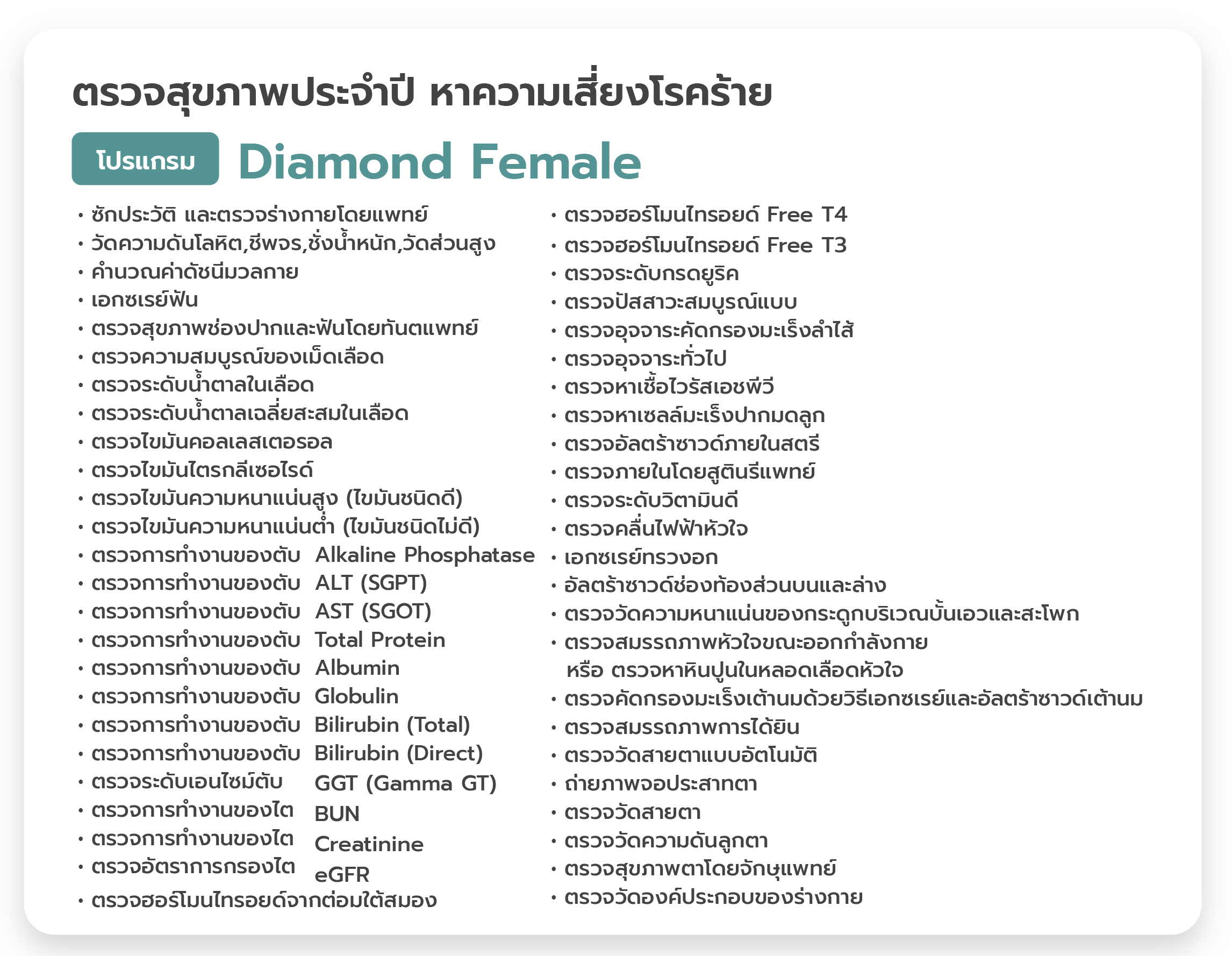 ตรวจสุขภาพประจำปี หาความเสี่ยงโรคร้าย

โปรแกรม Diamond Female

• ซักประวัติ และตรวจร่างกายโดยแพทย์
• วัดความดันโลหิต,ชีพจร,ชั่งน้ำหนัก,วัดส่วนสูง
• คำนวณค่าดัชนีมวลกาย
• เอกซเรย์ฟัน
• ตรวจสุขภาพช่องปากและฟันโดยทันตแพทย์
• ตรวจความสมบูรณ์ของเม็ดเลือด
• ตรวจระดับน้ำตาลในเลือด
• ตรวจระดับน้ำตาลเฉลี่ยสะสมในเลือด
• ตรวจไขมันคอลเลสเตอรอล
• ตรวจไขมันไตรกลีเซอไรด์
• ตรวจไขมันความหนาแน่นสูง (ไขมันชนิดดี)
• ตรวจไขมันความหนาแน่นต่ำ (ไขมันชนิดไม่ดี)
• ตรวจการทำงานของตับ Alkaline Phosphatase
• ตรวจการทำงานของตับ ALT (SGPT)
• ตรวจการทำงานของตับ AST (SGOT)
• ตรวจการทำงานของตับ Total Protein
• ตรวจการทำงานของตับ Albumin
• ตรวจการทำงานของตับ Globulin
• ตรวจการทำงานของตับ Bilirubin (Total)
• ตรวจการทำงานของตับ Bilirubin (Direct)
• ตรวจระดับเอนไซม์ตับ GGT (Gamma GT)
• ตรวจการทำงานของไต BUN
• ตรวจการทำงานของไต Creatinine
• ตรวจอัตราการกรองไต eGFR
• ตรวจฮอร์โมนไทรอยด์จากต่อมใต้สมอง

• ตรวจฮอร์โมนไทรอยด์ Free T4
• ตรวจฮอร์โมนไทรอยด์ Free T3
• ตรวจระดับกรดยูริค
• ตรวจปัสสาวะสมบูรณ์แบบ
• ตรวจอุจจาระคัดกรองมะเร็งลำไส้
• ตรวจอุจจาระทั่วไป
• ตรวจหาเชื้อไวรัสเอชพีวี
• ตรวจหาเซลล์มะเร็งปากมดลูก
• ตรวจอัลตร้าซาวด์ภายในสตรี
• ตรวจภายในโดยสูตินรีแพทย์
• ตรวจระดับวิตามินดี
• ตรวจคลื่นไฟฟ้าหัวใจ
• เอกซเรย์ทรวงอก
• อัลตร้าซาวด์ช่องท้องส่วนบนและล่าง
• ตรวจวัดความหนาแน่นของกระดูกบริเวณบั้นเอวและสะโพก
• ตรวจสมรรถภาพหัวใจขณะออกกำลังกาย หรือ ตรวจหาหินปูนในหลอดเลือดหัวใจ
• ตรวจคัดกรองมะเร็งเต้านมด้วยวิธีเอกซเรย์และอัลตร้าซาวด์เต้านม
• ตรวจสมรรถภาพการได้ยิน
• ตรวจวัดสายตาแบบอัตโนมัติ
• ถ่ายภาพจอประสาทตา
• ตรวจวัดสายตา
• ตรวจวัดความดันลูกตา
• ตรวจสุขภาพตาโดยจักษุแพทย์
• ตรวจวัดองค์ประกอบของร่างกาย